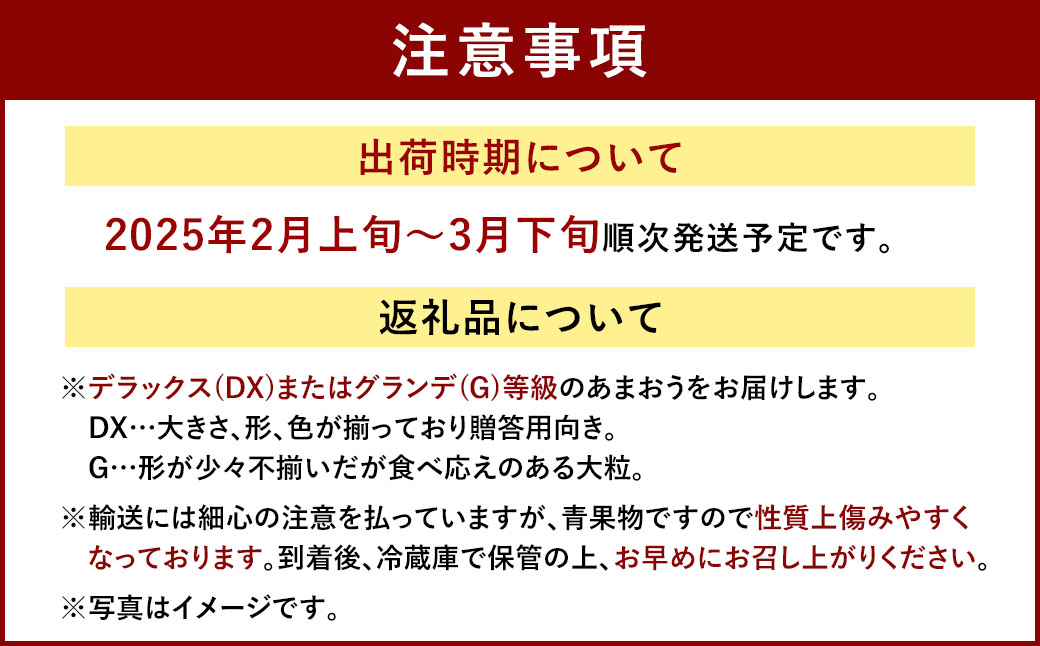 注意事項

出荷時期について

2025年2月上旬～3月下旬順次発送予定です。

返礼品について

※デラックス(DX)またはグランデ(G)等級のあまおうをお届けします。
DX…大きさ、形、色が揃っており贈答用向き。
G…形が少々不揃いだが食べ応えのある大粒。

※輸送には細心の注意を払っていますが、青果物ですので性質上傷みやすくなっております。到着後、冷蔵庫で保管の上、お早めにお召し上がりください。

※写真はイメージです。